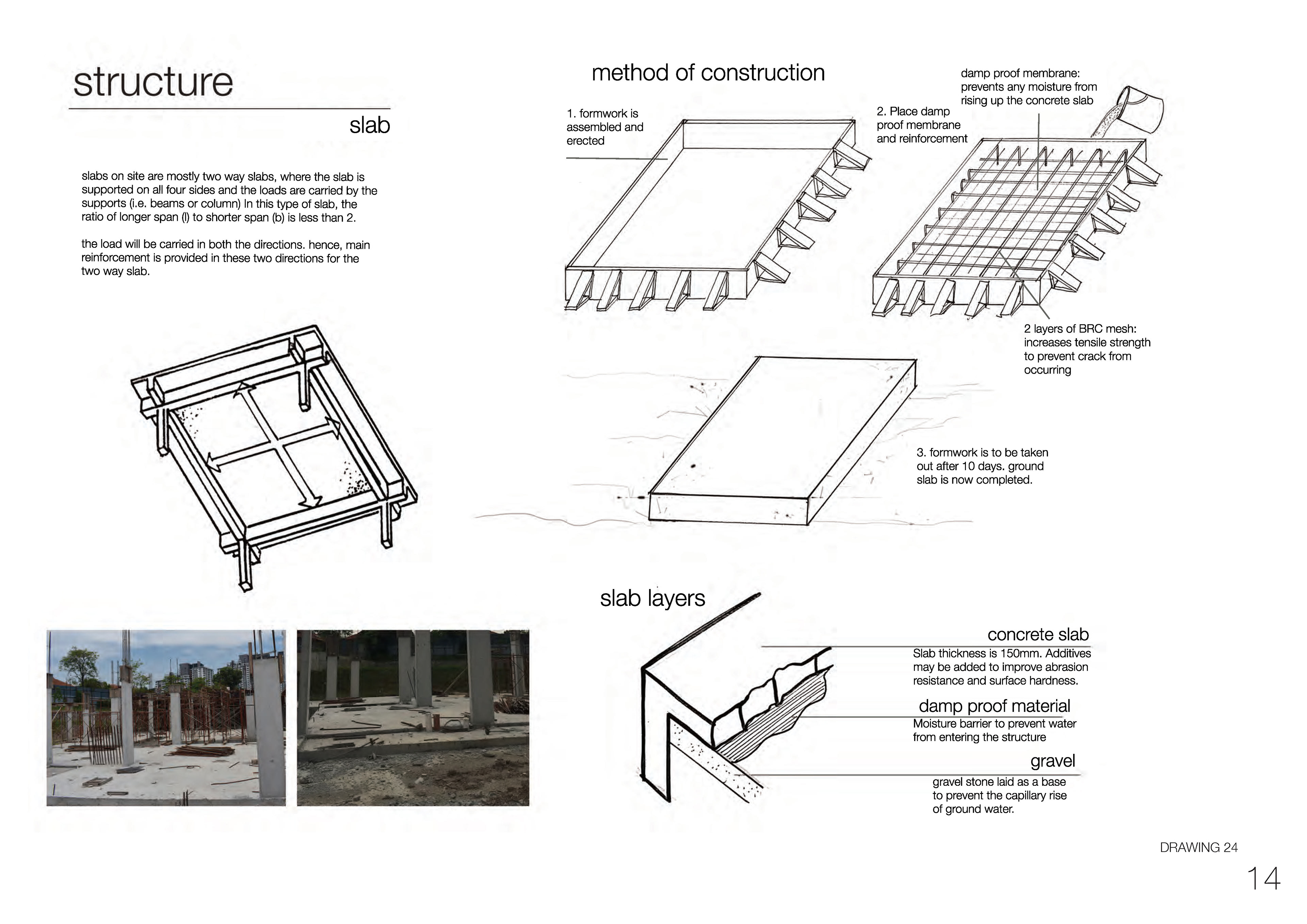 structure

slab

slabs on site are mostly two way slabs, where the slab is supported on all four sides and the loads are carried by the supports (i.e. beams or column) In this type of slab, the ratio of longer span (l) to shorter span (b) is less than 2.

the load will be carried in both the directions. hence, main reinforcement is provided in these two directions for the two way slab.

method of construction

1. formwork is assembled and erected

2. Place damp proof membrane and reinforcement

damp proof membrane: prevents any moisture from rising up the concrete slab

2 layers of BRC mesh: increases tensile strength to prevent crack from occurring

3. formwork is to be taken out after 10 days. ground slab is now completed.

slab layers

concrete slab
Slab thickness is 150mm. Additives may be added to improve abrasion resistance and surface hardness.

damp proof material
Moisture barrier to prevent water from entering the structure

gravel
gravel stone laid as a base to prevent the capillary rise of ground water.

DRAWING 24

14